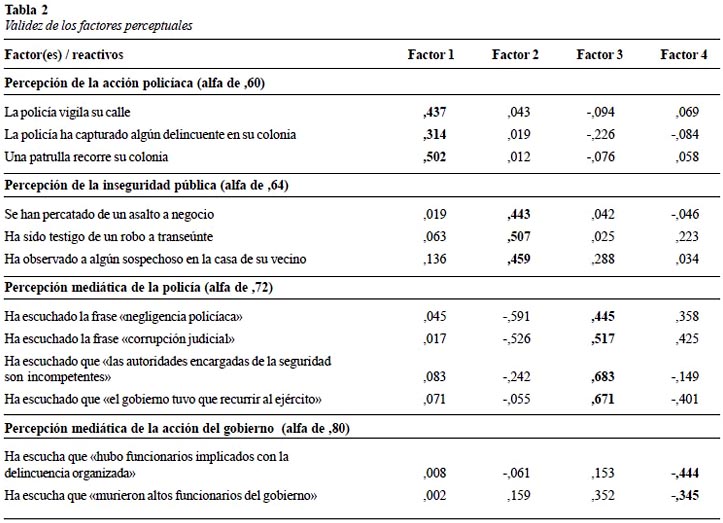 Tabla 2
Validez de los factores perceptuales

| Factor(es) / reactivos | Factor 1 | Factor 2 | Factor 3 | Factor 4 |
|---|---|---|---|---|
| Percepción de la acción policíaca (alfa de ,60) | | | | |
| La policía vigila su calle | ,437 | ,043 | -,094 | ,069 |
| La policía ha capturado algún delincuente en su colonia | ,314 | ,019 | -,226 | -,084 |
| Una patrulla recorre su colonia | ,502 | ,012 | -,076 | ,058 |
| Percepción de la inseguridad pública (alfa de ,64) | | | | |
| Se han percatado de un asalto a negocio | ,019 | ,443 | ,042 | -,046 |
| Ha sido testigo de un robo a transeúnte | ,063 | ,507 | ,025 | ,223 |
| Ha observado a algún sospechoso en la casa de su vecino | ,136 | ,459 | ,288 | ,034 |
| Percepción mediática de la policía (alfa de ,72) | | | | |
| Ha escuchado la frase «negligencia policíaca» | ,045 | -,591 | ,445 | ,358 |
| Ha escuchado la frase «corrupción judicial» | ,017 | -,526 | ,517 | ,425 |
| Ha escuchado que «las autoridades encargadas de la seguridad son incompetentes» | ,083 | -,242 | ,683 | -,149 |
| Ha escuchado que «el gobierno tuvo que recurrir al ejército» | ,071 | -,055 | ,671 | -,401 |
| Percepción mediática de la acción del gobierno (alfa de ,80) | | | | |
| Ha escucha que «hubo funcionarios implicados con la delincuencia organizada» | ,008 | -,061 | ,153 | -,444 |
| Ha escucha que «murieron altos funcionarios del gobierno» | ,002 | ,159 | ,352 | -,345 |